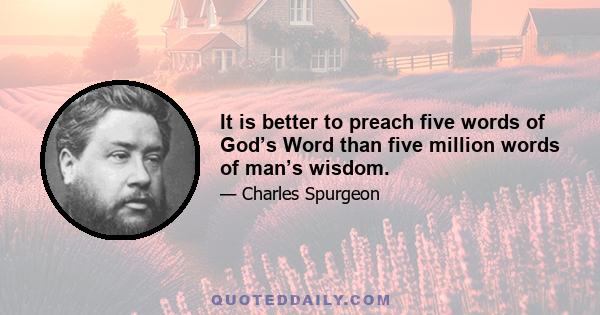 It is better to preach five words of God’s Word than five million words of man’s wisdom.

— Charles Spurgeon

QUOTEDDAILY.COM